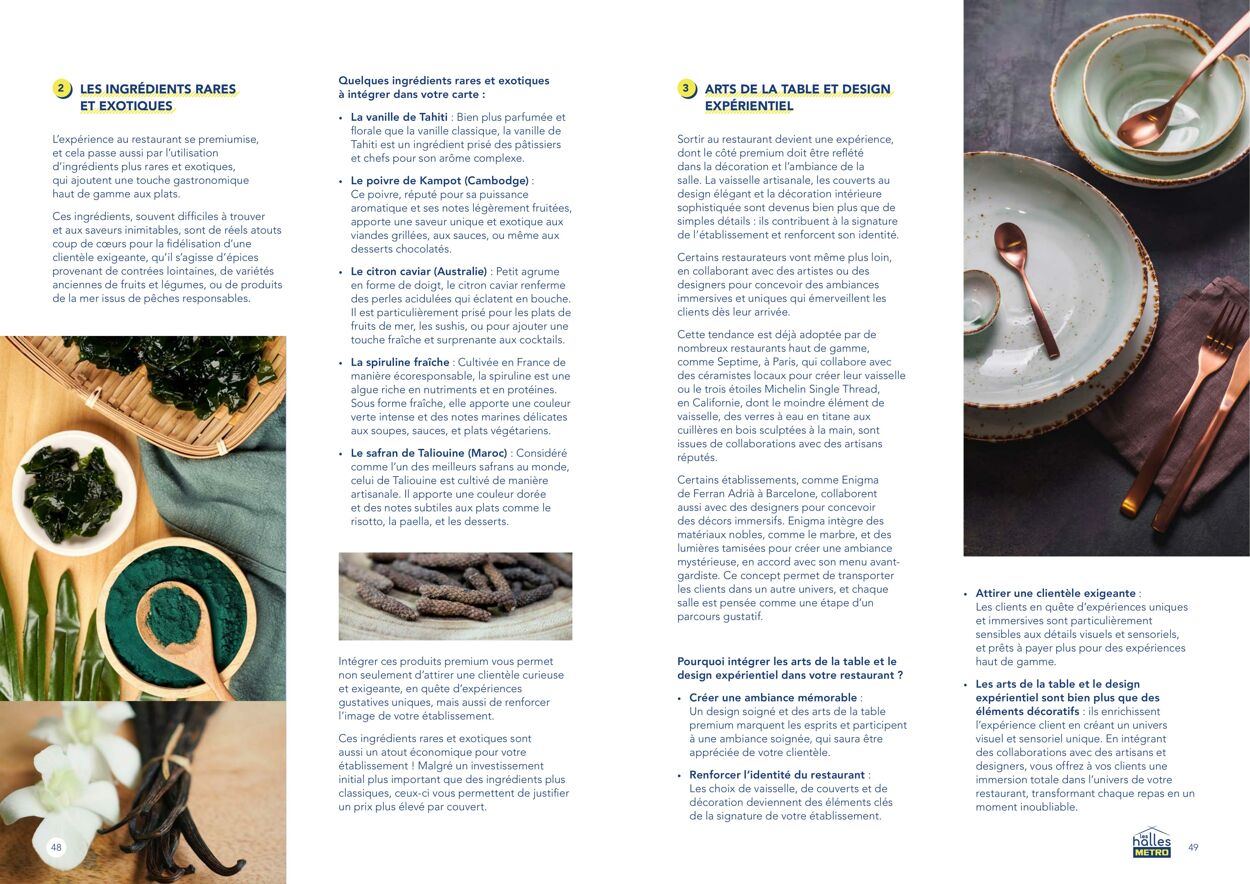 2 LES INGRÉDIENTS RARES ET EXOTIQUES

L'expérience au restaurant se premiumise, et cela passe aussi par l'utilisation d'ingrédients plus rares et exotiques, qui ajoutent une touche gastronomique haut de gamme aux plats.

Ces ingrédients, souvent difficiles à trouver et aux saveurs inimitables, sont de réels atouts coup de cœurs pour la fidélisation d'une clientèle exigeante, qu'il s'agisse d'épices provenant de contrées lointaines, de variétés anciennes de fruits et légumes, ou de produits de la mer issus de pêches responsables.

48

Quelques ingrédients rares et exotiques à intégrer dans votre carte :

• La vanille de Tahiti : Bien plus parfumée et florale que la vanille classique, la vanille de Tahiti est un ingrédient prisé des pâtissiers et chefs pour son arôme complexe.

• Le poivre de Kampot (Cambodge) : Ce poivre, réputé pour sa puissance aromatique et ses notes légèrement fruitées, apporte une saveur unique et exotique aux viandes grillées, aux sauces, ou même aux desserts chocolatés.

• Le citron caviar (Australie) : Petit agrume en forme de doigt, le citron caviar renferme des perles acidulées qui éclatent en bouche. Il est particulièrement prisé pour les plats de fruits de mer, les sushis, ou pour ajouter une touche fraîche et surprenante aux cocktails.

• La spiruline fraîche : Cultivée en France de manière écoresponsable, la spiruline est une algue riche en nutriments et en protéines. Sous forme fraîche, elle apporte une couleur verte intense et des notes marines délicates aux soupes, sauces, et plats végétariens.

• Le safran de Taliouine (Maroc) : Considéré comme l'un des meilleurs safrans au monde, celui de Taliouine est cultivé de manière artisanale. Il apporte une couleur dorée et des notes subtiles aux plats comme le risotto, la paella, et les desserts.

Intégrer ces produits premium vous permet non seulement d'attirer une clientèle curieuse et exigeante, en quête d'expériences gustatives uniques, mais aussi de renforcer l'image de votre établissement.

Ces ingrédients rares et exotiques sont aussi un atout économique pour votre établissement ! Malgré un investissement initial plus important que des ingrédients plus classiques, ceux-ci vous permettent de justifier un prix plus élevé par couvert.

3 ARTS DE LA TABLE ET DESIGN EXPÉRIENTIEL

Sortir au restaurant devient une expérience, dont le côté premium doit être reflété dans la décoration et l'ambiance de la salle. La vaisselle artisanale, les couverts au design élégant et la décoration intérieure sophistiquée sont devenus bien plus que de simples détails : ils contribuent à la signature de l'établissement et renforcent son identité.

Certains restaurateurs vont même plus loin, en collaborant avec des artistes ou des designers pour concevoir des ambiances immersives et uniques qui émerveillent les clients dès leur arrivée.

Cette tendance est déjà adoptée par de nombreux restaurants haut de gamme, comme Septime, à Paris, qui collabore avec des céramistes locaux pour créer leur vaisselle ou le trois étoiles Michelin Single Thread, en Californie, dont le moindre élément de vaisselle, des verres à eau en titane aux cuillères en bois sculptées à la main, sont issues de collaborations avec des artisans réputés.

Certains établissements, comme Enigma de Ferran Adrià à Barcelone, collaborent aussi avec des designers pour concevoir des décors immersifs. Enigma intègre des matériaux nobles, comme le marbre, et des lumières tamisées pour créer une ambiance mystérieuse, en accord avec son menu avant-gardiste. Ce concept permet de transporter les clients dans un autre univers, et chaque salle est pensée comme une étape d'un parcours gustatif.

Pourquoi intégrer les arts de la table et le design expérientiel dans votre restaurant ?

• Créer une ambiance mémorable : Un design soigné et des arts de la table premium marquent les esprits et participent à une ambiance soignée, qui saura être appréciée de votre clientèle.

• Renforcer l'identité du restaurant : Les choix de vaisselle, de couverts et de décoration deviennent des éléments clés de la signature de votre établissement.

• Attirer une clientèle exigeante : Les clients en quête d'expériences uniques et immersives sont particulièrement sensibles aux détails visuels et sensoriels, et prêts à payer plus pour des expériences haut de gamme.

• Les arts de la table et le design expérientiel sont bien plus que des éléments décoratifs : ils enrichissent l'expérience client en créant un univers visuel et sensoriel unique. En intégrant des collaborations avec des artisans et designers, vous offrez à vos clients une immersion totale dans l'univers de votre restaurant, transformant chaque repas en un moment inoubliable.

les halles METRO

49